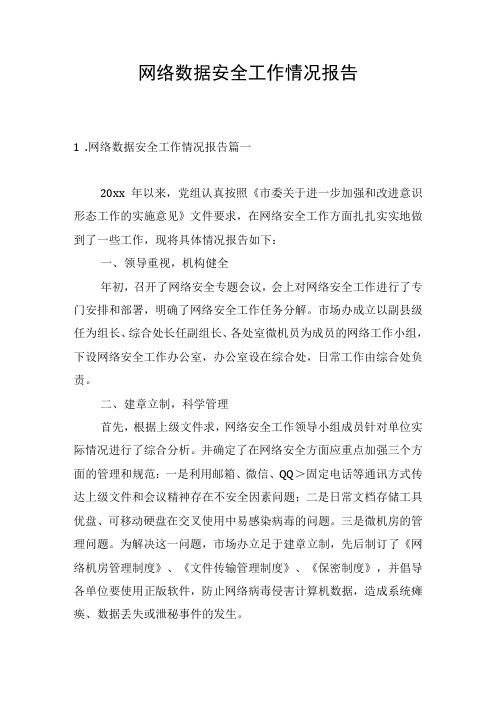 网络数据安全工作情况报告

1 .网络数据安全工作情况报告篇一

20xx 年以来，党组认真按照《市委关于进一步加强和改进意识形态工作的实施意见》文件要求，在网络安全工作方面扎扎实实地做到了一些工作，现将具体情况报告如下：

一、领导重视，机构健全

年初，召开了网络安全专题会议，会上对网络安全工作进行了专门安排和部署，明确了网络安全工作任务分解。市场办成立以副县级任为组长、综合处长任副组长、各处室微机员为成员的网络工作小组，下设网络安全工作办公室，办公室设在综合处，日常工作由综合处负责。

二、建章立制，科学管理

首先，根据上级文件求，网络安全工作领导小组成员针对单位实际情况进行了综合分析。并确定了在网络安全方面应重点加强三个方面的管理和规范：一是利用邮箱、微信、QQ＞固定电话等通讯方式传达上级文件和会议精神存在不安全因素问题；二是日常文档存储工具优盘、可移动硬盘在交叉使用中易感染病毒的问题。三是微机房的管理问题。为解决这一问题，市场办立足于建章立制，先后制订了《网络机房管理制度》、《文件传输管理制度》、《保密制度》，并倡导各单位要使用正版软件，防止网络病毒侵害计算机数据，造成系统瘫痪、数据丢失或泄秘事件的发生。